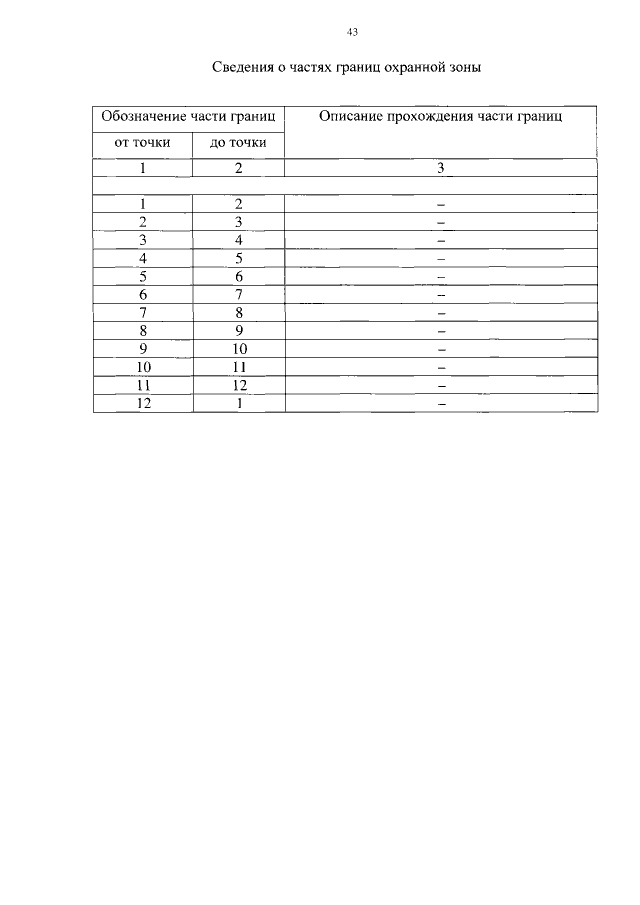 43

Сведения о частях границ охранной зоны

| Обозначение части границ | | Описание прохождения части границ |
|---|---|---|
| от точки | до точки | |
| 1 | 2 | 3 |
| | | |
| 1 | 2 | – |
| 2 | 3 | – |
| 3 | 4 | – |
| 4 | 5 | – |
| 5 | 6 | – |
| 6 | 7 | – |
| 7 | 8 | – |
| 8 | 9 | – |
| 9 | 10 | – |
| 10 | 11 | – |
| 11 | 12 | – |
| 12 | 1 | – |